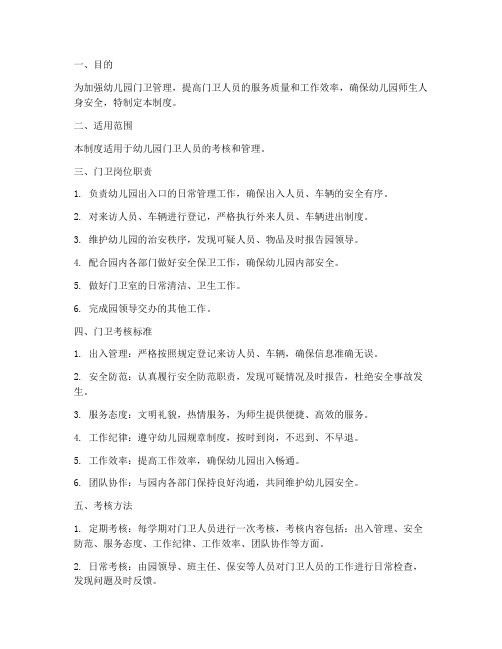 一、目的

为加强幼儿园门卫管理，提高门卫人员的服务质量和工作效率，确保幼儿园师生人身安全，特制定本制度。

二、适用范围

本制度适用于幼儿园门卫人员的考核和管理。

三、门卫岗位职责

1. 负责幼儿园出入口的日常管理工作，确保出入人员、车辆的安全有序。

2. 对来访人员、车辆进行登记，严格执行外来人员、车辆进出制度。

3. 维护幼儿园的治安秩序，发现可疑人员、物品及时报告园领导。

4. 配合园内各部门做好安全保卫工作，确保幼儿园内部安全。

5. 做好门卫室的日常清洁、卫生工作。

6. 完成园领导交办的其他工作。

四、门卫考核标准

1. 出入管理：严格按照规定登记来访人员、车辆，确保信息准确无误。

2. 安全防范：认真履行安全防范职责，发现可疑情况及时报告，杜绝安全事故发生。

3. 服务态度：文明礼貌，热情服务，为师生提供便捷、高效的服务。

4. 工作纪律：遵守幼儿园规章制度，按时到岗，不迟到、不早退。

5. 工作效率：提高工作效率，确保幼儿园出入畅通。

6. 团队协作：与园内各部门保持良好沟通，共同维护幼儿园安全。

五、考核方法

1. 定期考核：每学期对门卫人员进行一次考核，考核内容包括：出入管理、安全防范、服务态度、工作纪律、工作效率、团队协作等方面。

2. 日常考核：由园领导、班主任、保安等人员对门卫人员的工作进行日常检查，发现问题及时反馈。